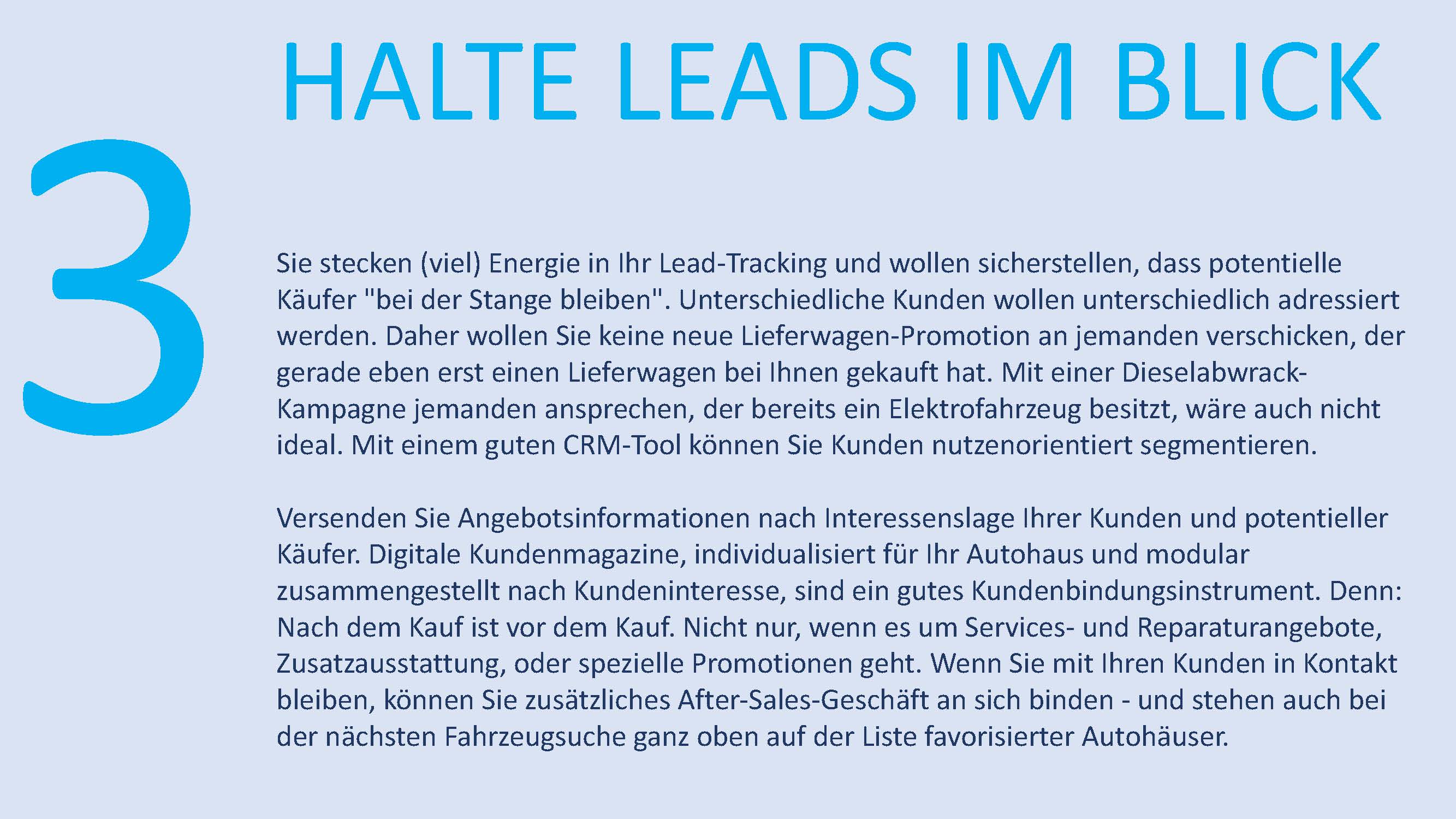 HALTE LEADS IM BLICK

3

Sie stecken (viel) Energie in Ihr Lead-Tracking und wollen sicherstellen, dass potentielle Käufer "bei der Stange bleiben". Unterschiedliche Kunden wollen unterschiedlich adressiert werden. Daher wollen Sie keine neue Lieferwagen-Promotion an jemanden verschicken, der gerade eben erst einen Lieferwagen bei Ihnen gekauft hat. Mit einer Dieselabwrack-Kampagne jemanden ansprechen, der bereits ein Elektrofahrzeug besitzt, wäre auch nicht ideal. Mit einem guten CRM-Tool können Sie Kunden nutzenorientiert segmentieren.

Versenden Sie Angebotsinformationen nach Interessenslage Ihrer Kunden und potentieller Käufer. Digitale Kundenmagazine, individualisiert für Ihr Autohaus und modular zusammengestellt nach Kundeninteresse, sind ein gutes Kundenbindungsinstrument. Denn: Nach dem Kauf ist vor dem Kauf. Nicht nur, wenn es um Services- und Reparaturangebote, Zusatzausstattung, oder spezielle Promotionen geht. Wenn Sie mit Ihren Kunden in Kontakt bleiben, können Sie zusätzliches After-Sales-Geschäft an sich binden - und stehen auch bei der nächsten Fahrzeugsuche ganz oben auf der Liste favorisierter Autohäuser.